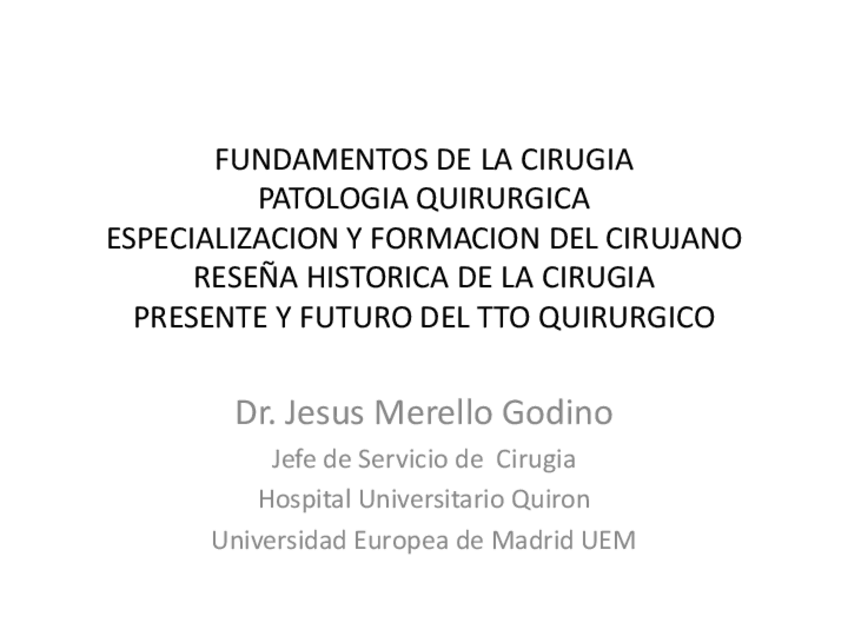 FUNDAMENTOS DE LA CIRUGIA
PATOLOGIA QUIRURGICA
ESPECIALIZACION Y FORMACION DEL CIRUJANO
RESEÑA HISTORICA DE LA CIRUGIA
PRESENTE Y FUTURO DEL TTO QUIRURGICO

Dr. Jesus Merello Godino
Jefe de Servicio de Cirugia
Hospital Universitario Quiron
Universidad Europea de Madrid UEM